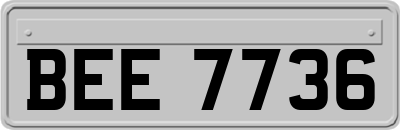 BEE 7736